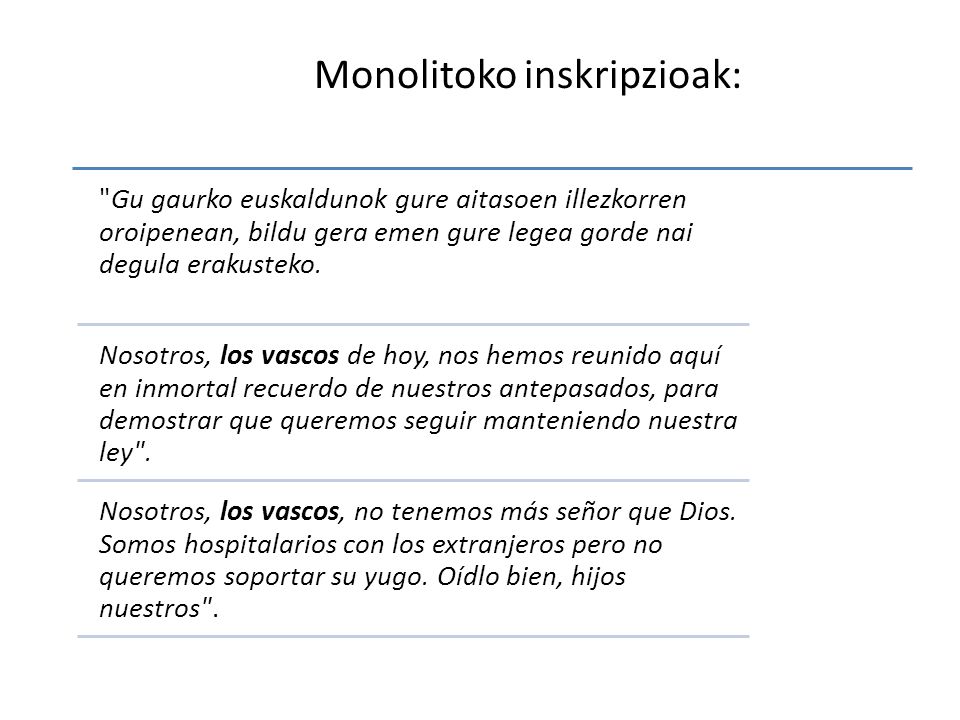 Monolitoko inskripzioak:

"Gu gaurko euskaldunok gure aitasoen illezkorren oroipenean, bildu gera emen gure legea gorde nai degula erakusteko.

Nosotros, los vascos de hoy, nos hemos reunido aquí en inmortal recuerdo de nuestros antepasados, para demostrar que queremos seguir manteniendo nuestra ley".

Nosotros, los vascos, no tenemos más señor que Dios. Somos hospitalarios con los extranjeros pero no queremos soportar su yugo. Oídlo bien, hijos nuestros".